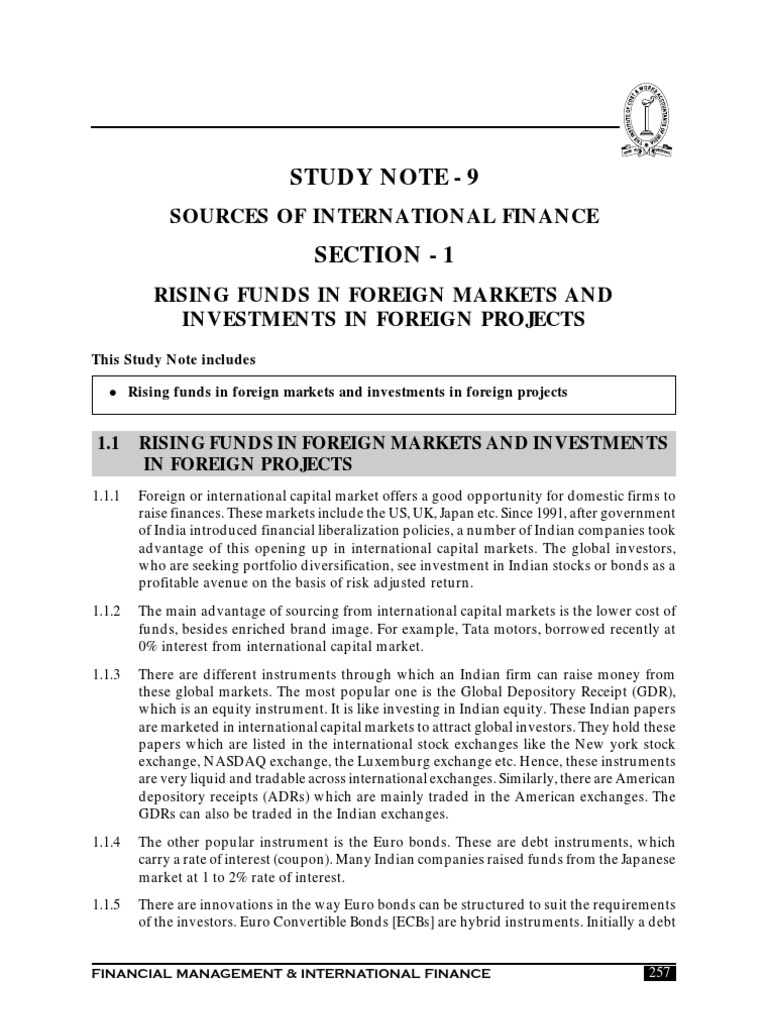 STUDY NOTE - 9

SOURCES OF INTERNATIONAL FINANCE

SECTION - 1

RISING FUNDS IN FOREIGN MARKETS AND INVESTMENTS IN FOREIGN PROJECTS

This Study Note includes

• Rising funds in foreign markets and investments in foreign projects

1.1 RISING FUNDS IN FOREIGN MARKETS AND INVESTMENTS IN FOREIGN PROJECTS

1.1.1 Foreign or international capital market offers a good opportunity for domestic firms to raise finances. These markets include the US, UK, Japan etc. Since 1991, after government of India introduced financial liberalization policies, a number of Indian companies took advantage of this opening up in international capital markets. The global investors, who are seeking portfolio diversification, see investment in Indian stocks or bonds as a profitable avenue on the basis of risk adjusted return.

1.1.2 The main advantage of sourcing from international capital markets is the lower cost of funds, besides enriched brand image. For example, Tata motors, borrowed recently at 0% interest from international capital market.

1.1.3 There are different instruments through which an Indian firm can raise money from these global markets. The most popular one is the Global Depository Receipt (GDR), which is an equity instrument. It is like investing in Indian equity. These Indian papers are marketed in international capital markets to attract global investors. They hold these papers which are listed in the international stock exchanges like the New york stock exchange, NASDAQ exchange, the Luxemburg exchange etc. Hence, these instruments are very liquid and tradable across international exchanges. Similarly, there are American depository receipts (ADRs) which are mainly traded in the American exchanges. The GDRs can also be traded in the Indian exchanges.

1.1.4 The other popular instrument is the Euro bonds. These are debt instruments, which carry a rate of interest (coupon). Many Indian companies raised funds from the Japanese market at 1 to 2% rate of interest.

1.1.5 There are innovations in the way Euro bonds can be structured to suit the requirements of the investors. Euro Convertible Bonds [ECBs] are hybrid instruments. Initially a debt

FINANCIAL MANAGEMENT & INTERNATIONAL FINANCE 257